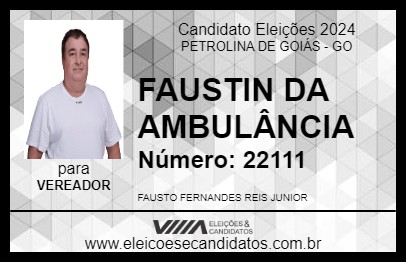 Candidato Eleições 2024
PETROLINA DE GOIÁS - GO

FAUSTIN DA AMBULÂNCIA
Número: 22111

para
VEREADOR

FAUSTO FERNANDES REIS JUNIOR

VIIIA ELEIÇÕES & CANDIDATOS
www.eleicoesecandidatos.com.br